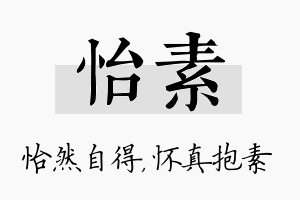 怡素

怡然自得，怀真抱素